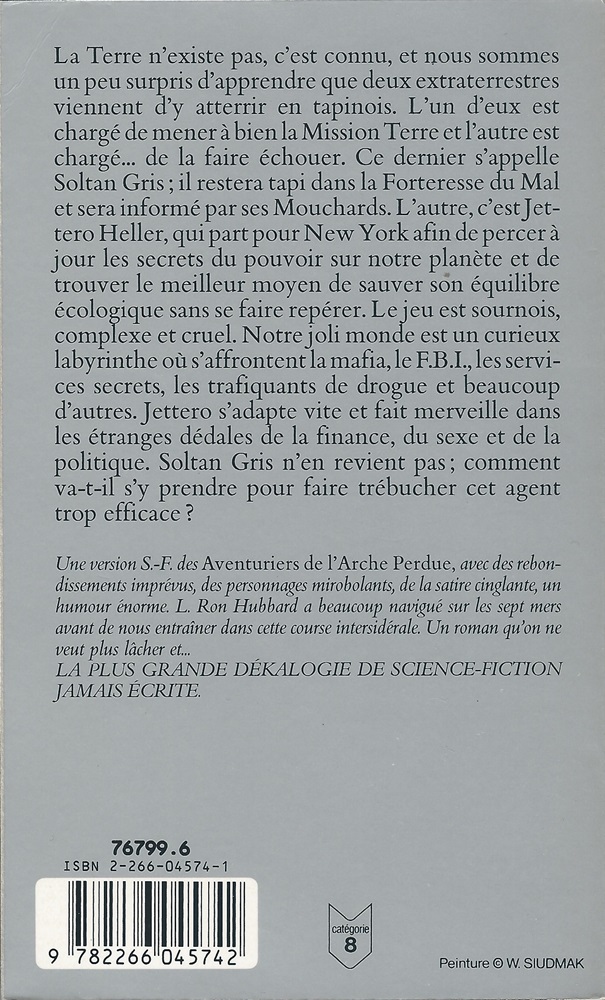 La Terre n'existe pas, c'est connu, et nous sommes un peu surpris d'apprendre que deux extraterrestres viennent d'y atterrir en tapinois. L'un d'eux est chargé de mener à bien la Mission Terre et l'autre est chargé... de la faire échouer. Ce dernier s'appelle Soltan Gris ; il restera tapi dans la Forteresse du Mal et sera informé par ses Mouchards. L'autre, c'est Jettero Heller, qui part pour New York afin de percer à jour les secrets du pouvoir sur notre planète et de trouver le meilleur moyen de sauver son équilibre écologique sans se faire repérer. Le jeu est sournois, complexe et cruel. Notre joli monde est un curieux labyrinthe où s'affrontent la mafia, le F.B.I., les services secrets, les trafiquants de drogue et beaucoup d'autres. Jettero s'adapte vite et fait merveille dans les étranges dédales de la finance, du sexe et de la politique. Soltan Gris n'en revient pas ; comment va-t-il s'y prendre pour faire trébucher cet agent trop efficace ?

Une version S.-F. des Aventuriers de l'Arche Perdue, avec des rebondissements imprévus, des personnages mirobolants, de la satire cinglante, un humour énorme. L. Ron Hubbard a beaucoup navigué sur les sept mers avant de nous entraîner dans cette course intersidérale. Un roman qu'on ne veut plus lâcher et...
LA PLUS GRANDE DÉKALOGIE DE SCIENCE-FICTION JAMAIS ÉCRITE.

76799.6
ISBN 2-266-04574-1

9 782266 045742

catégorie 8

Peinture © W. SIUDMAK